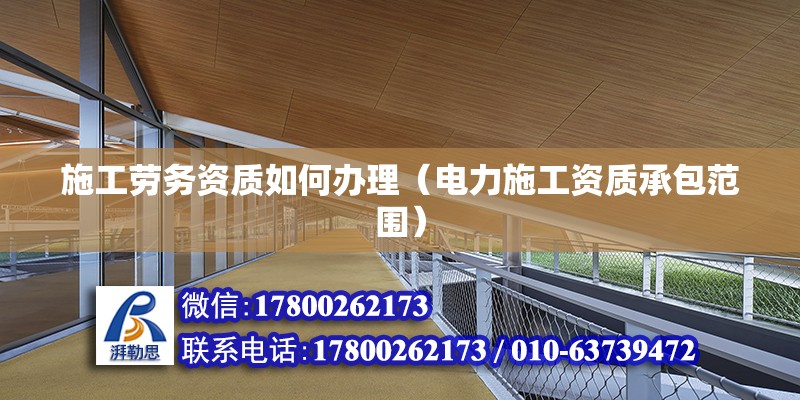 施工劳务资质如何办理（电力施工资质承包范围）

湃勒思

微信：17800262173

联系电话：17800262173 / 010-63739472